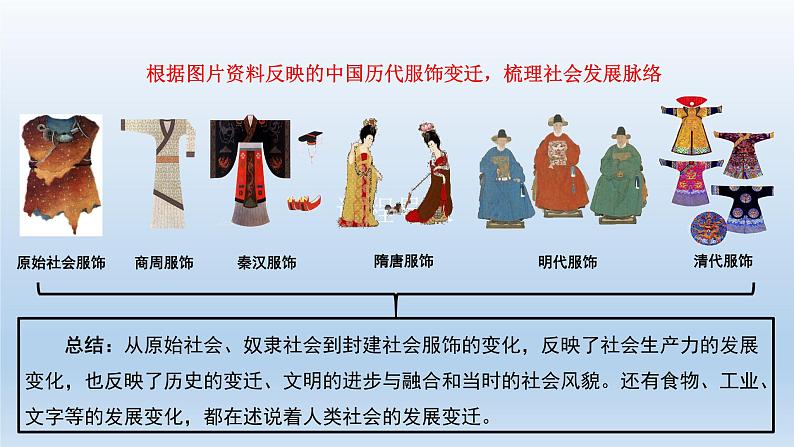 根据图片资料反映的中国历代服饰变迁，梳理社会发展脉络

原始社会服饰

商周服饰

秦汉服饰

隋唐服饰

明代服饰

清代服饰

总结：从原始社会、奴隶社会到封建社会服饰的变化，反映了社会生产力的发展变化，也反映了历史的变迁、文明的进步与融合和当时的社会风貌。还有食物、工业、文字等的发展变化，都在述说着人类社会的发展变迁。